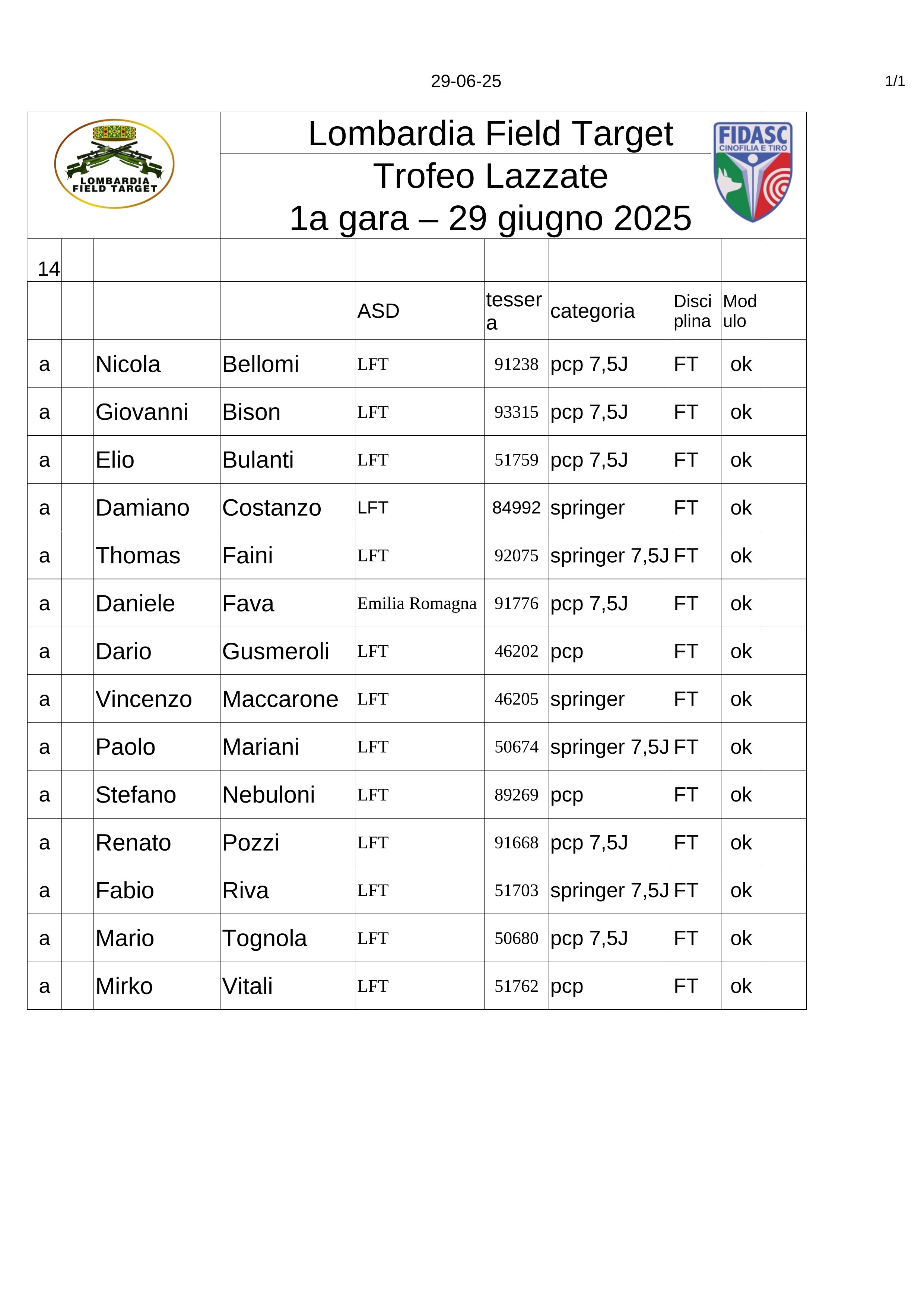 29-06-25

1/1

LOMBARDIA FIELD TARGET

Lombardia Field Target
Trofeo Lazzate
1a gara – 29 giugno 2025

FIDASC CINOFILIA E TIRO

| 14 | | | | | | | | | |
|---|---|---|---|---|---|---|---|---|---|
| | | | | ASD | tessera | categoria | Disciplina | Modulo | |
| a | | Nicola | Bellomi | LFT | 91238 | pcp 7,5J | FT | ok | |
| a | | Giovanni | Bison | LFT | 93315 | pcp 7,5J | FT | ok | |
| a | | Elio | Bulanti | LFT | 51759 | pcp 7,5J | FT | ok | |
| a | | Damiano | Costanzo | LFT | 84992 | springer | FT | ok | |
| a | | Thomas | Faini | LFT | 92075 | springer 7,5J | FT | ok | |
| a | | Daniele | Fava | Emilia Romagna | 91776 | pcp 7,5J | FT | ok | |
| a | | Dario | Gusmeroli | LFT | 46202 | pcp | FT | ok | |
| a | | Vincenzo | Maccarone | LFT | 46205 | springer | FT | ok | |
| a | | Paolo | Mariani | LFT | 50674 | springer 7,5J | FT | ok | |
| a | | Stefano | Nebuloni | LFT | 89269 | pcp | FT | ok | |
| a | | Renato | Pozzi | LFT | 91668 | pcp 7,5J | FT | ok | |
| a | | Fabio | Riva | LFT | 51703 | springer 7,5J | FT | ok | |
| a | | Mario | Tognola | LFT | 50680 | pcp 7,5J | FT | ok | |
| a | | Mirko | Vitali | LFT | 51762 | pcp | FT | ok | |